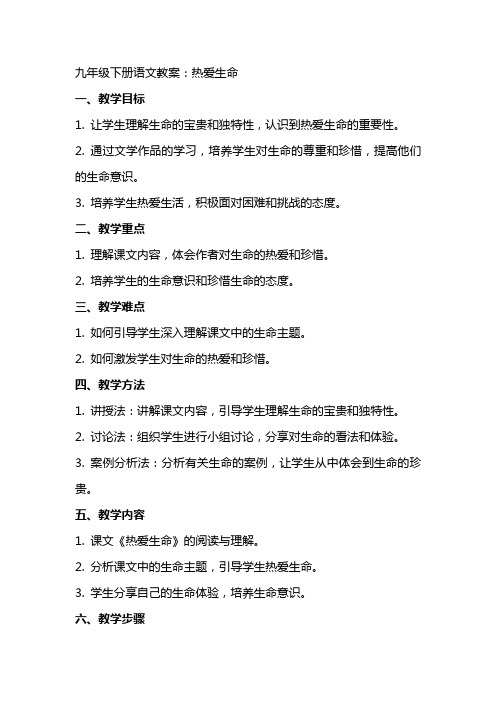 九年级下册语文教案：热爱生命

一、教学目标

1. 让学生理解生命的宝贵和独特性，认识到热爱生命的重要性。

2. 通过文学作品的学习，培养学生对生命的尊重和珍惜，提高他们的生命意识。

3. 培养学生热爱生活，积极面对困难和挑战的态度。

二、教学重点

1. 理解课文内容，体会作者对生命的热爱和珍惜。

2. 培养学生的生命意识和珍惜生命的态度。

三、教学难点

1. 如何引导学生深入理解课文中的生命主题。

2. 如何激发学生对生命的热爱和珍惜。

四、教学方法

1. 讲授法：讲解课文内容，引导学生理解生命的宝贵和独特性。

2. 讨论法：组织学生进行小组讨论，分享对生命的看法和体验。

3. 案例分析法：分析有关生命的案例，让学生从中体会到生命的珍贵。

五、教学内容

1. 课文《热爱生命》的阅读与理解。

2. 分析课文中的生命主题，引导学生热爱生命。

3. 学生分享自己的生命体验，培养生命意识。

六、教学步骤